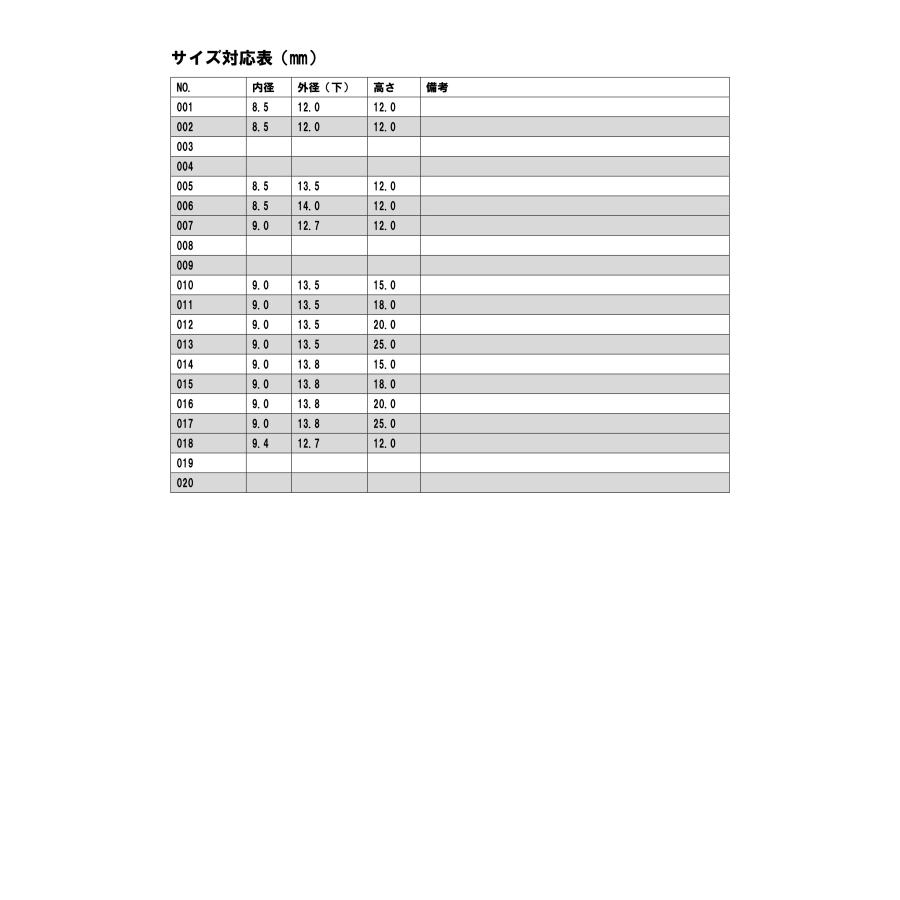 サイズ対応表（mm）

| NO. | 内径 | 外径（下） | 高さ | 備考 |
|---|---|---|---|---|
| 001 | 8.5 | 12.0 | 12.0 | |
| 002 | 8.5 | 12.0 | 12.0 | |
| 003 | | | | |
| 004 | | | | |
| 005 | 8.5 | 13.5 | 12.0 | |
| 006 | 8.5 | 14.0 | 12.0 | |
| 007 | 9.0 | 12.7 | 12.0 | |
| 008 | | | | |
| 009 | | | | |
| 010 | 9.0 | 13.5 | 15.0 | |
| 011 | 9.0 | 13.5 | 18.0 | |
| 012 | 9.0 | 13.5 | 20.0 | |
| 013 | 9.0 | 13.5 | 25.0 | |
| 014 | 9.0 | 13.8 | 15.0 | |
| 015 | 9.0 | 13.8 | 18.0 | |
| 016 | 9.0 | 13.8 | 20.0 | |
| 017 | 9.0 | 13.8 | 25.0 | |
| 018 | 9.4 | 12.7 | 12.0 | |
| 019 | | | | |
| 020 | | | | |